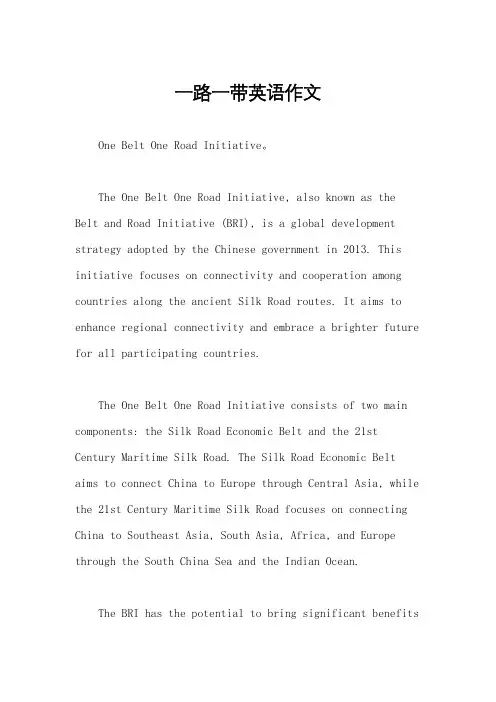 一路一带英语作文

One Belt One Road Initiative。

The One Belt One Road Initiative, also known as the Belt and Road Initiative (BRI), is a global development strategy adopted by the Chinese government in 2013. This initiative focuses on connectivity and cooperation among countries along the ancient Silk Road routes. It aims to enhance regional connectivity and embrace a brighter future for all participating countries.

The One Belt One Road Initiative consists of two main components: the Silk Road Economic Belt and the 21st Century Maritime Silk Road. The Silk Road Economic Belt aims to connect China to Europe through Central Asia, while the 21st Century Maritime Silk Road focuses on connecting China to Southeast Asia, South Asia, Africa, and Europe through the South China Sea and the Indian Ocean.

The BRI has the potential to bring significant benefits